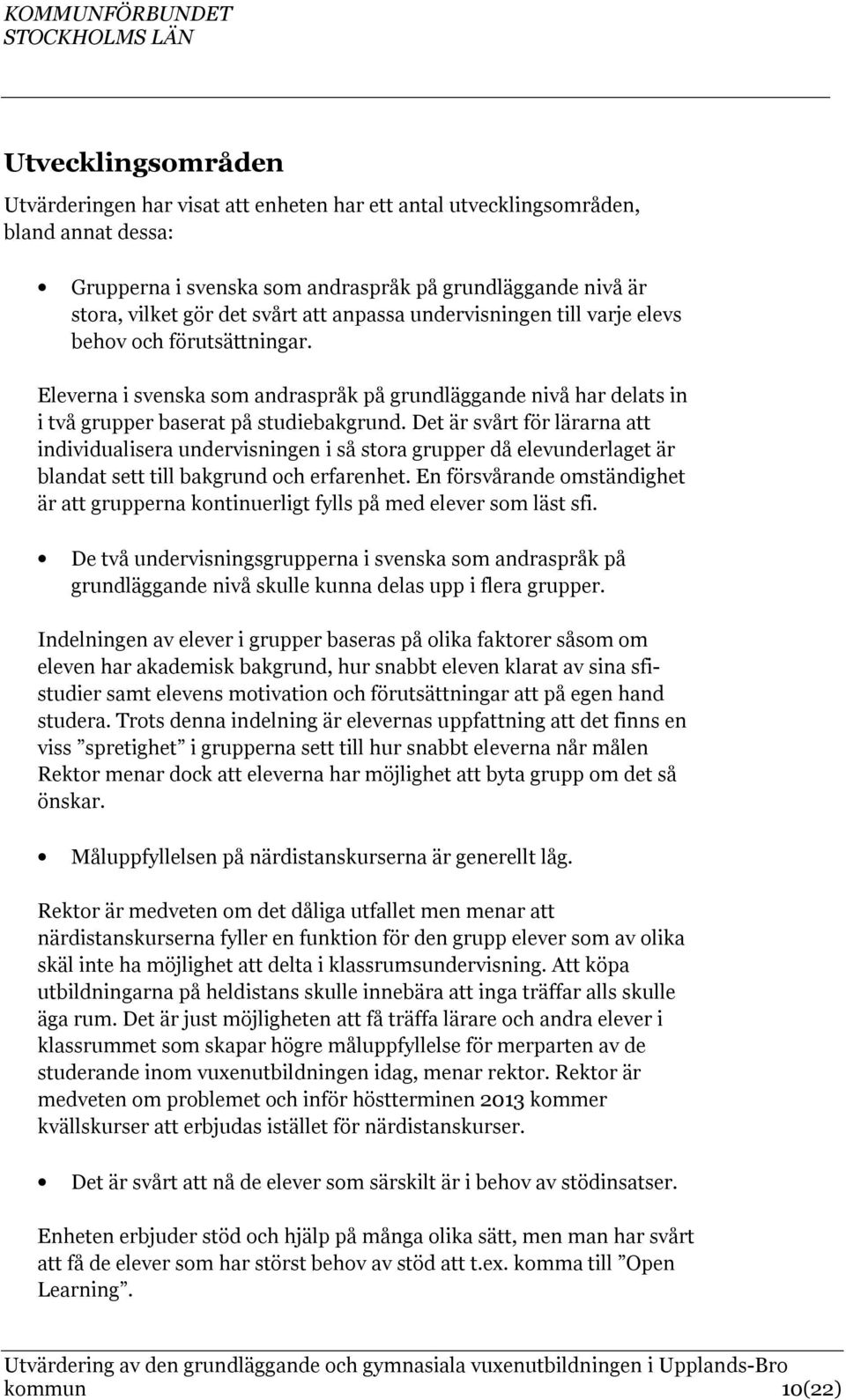 KOMMUNFÖRBUNDET
STOCKHOLMS LÄN

Utvecklingsområden

Utvärderingen har visat att enheten har ett antal utvecklingsområden, bland annat dessa:

• Grupperna i svenska som andraspråk på grundläggande nivå är stora, vilket gör det svårt att anpassa undervisningen till varje elevs behov och förutsättningar.

Eleverna i svenska som andraspråk på grundläggande nivå har delats in i två grupper baserat på studiebakgrund. Det är svårt för lärarna att individualisera undervisningen i så stora grupper då elevunderlaget är blandat sett till bakgrund och erfarenhet. En försvårande omständighet är att grupperna kontinuerligt fylls på med elever som läst sfi.

• De två undervisningsgrupperna i svenska som andraspråk på grundläggande nivå skulle kunna delas upp i flera grupper.

Indelningen av elever i grupper baseras på olika faktorer såsom om eleven har akademisk bakgrund, hur snabbt eleven klarat av sina sfi-studier samt elevens motivation och förutsättningar att på egen hand studera. Trots denna indelning är elevernas uppfattning att det finns en viss ”spretighet” i grupperna sett till hur snabbt eleverna når målen Rektor menar dock att eleverna har möjlighet att byta grupp om det så önskar.

• Måluppfyllelsen på närdistanskurserna är generellt låg.

Rektor är medveten om det dåliga utfallet men menar att närdistanskurserna fyller en funktion för den grupp elever som av olika skäl inte ha möjlighet att delta i klassrumsundervisning. Att köpa utbildningarna på heldistans skulle innebära att inga träffar alls skulle äga rum. Det är just möjligheten att få träffa lärare och andra elever i klassrummet som skapar högre måluppfyllelse för merparten av de studerande inom vuxenutbildningen idag, menar rektor. Rektor är medveten om problemet och inför höstterminen 2013 kommer kvällskurser att erbjudas istället för närdistanskurser.

• Det är svårt att nå de elever som särskilt är i behov av stödinsatser.

Enheten erbjuder stöd och hjälp på många olika sätt, men man har svårt att få de elever som har störst behov av stöd att t.ex. komma till ”Open Learning”.

Utvärdering av den grundläggande och gymnasiala vuxenutbildningen i Upplands-Bro kommun 10(22)